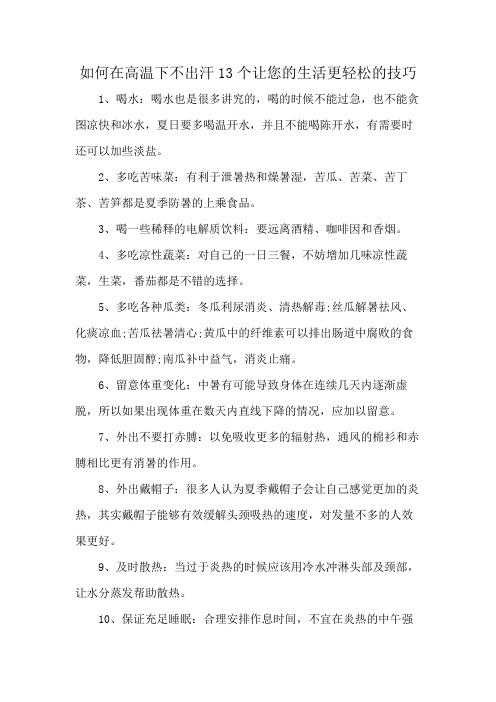 如何在高温下不出汗 13 个让您的生活更轻松的技巧

1、喝水：喝水也是很多讲究的，喝的时候不能过急，也不能贪图凉快和冰水，夏日要多喝温开水，并且不能喝陈开水，有需要时还可以加些淡盐。

2、多吃苦味菜：有利于泄暑热和燥暑湿，苦瓜、苦菜、苦丁茶、苦笋都是夏季防暑的上乘食品。

3、喝一些稀释的电解质饮料：要远离酒精、咖啡因和香烟。

4、多吃凉性蔬菜：对自己的一日三餐，不妨增加几味凉性蔬菜，生菜，番茄都是不错的选择。

5、多吃各种瓜类：冬瓜利尿消炎、清热解毒;丝瓜解暑祛风、化痰凉血;苦瓜祛暑清心;黄瓜中的纤维素可以排出肠道中腐败的食物，降低胆固醇;南瓜补中益气，消炎止痛。

6、留意体重变化：中暑有可能导致身体在连续几天内逐渐虚脱，所以如果出现体重在数天内直线下降的情况，应加以留意。

7、外出不要打赤膊：以免吸收更多的辐射热，通风的棉衫和赤膊相比更有消暑的作用。

8、外出戴帽子：很多人认为夏季戴帽子会让自己感觉更加的炎热，其实戴帽子能够有效缓解头颈吸热的速度，对发量不多的人效果更好。

9、及时散热：当过于炎热的时候应该用冷水冲淋头部及颈部，让水分蒸发帮助散热。

10、保证充足睡眠：合理安排作息时间，不宜在炎热的中午强